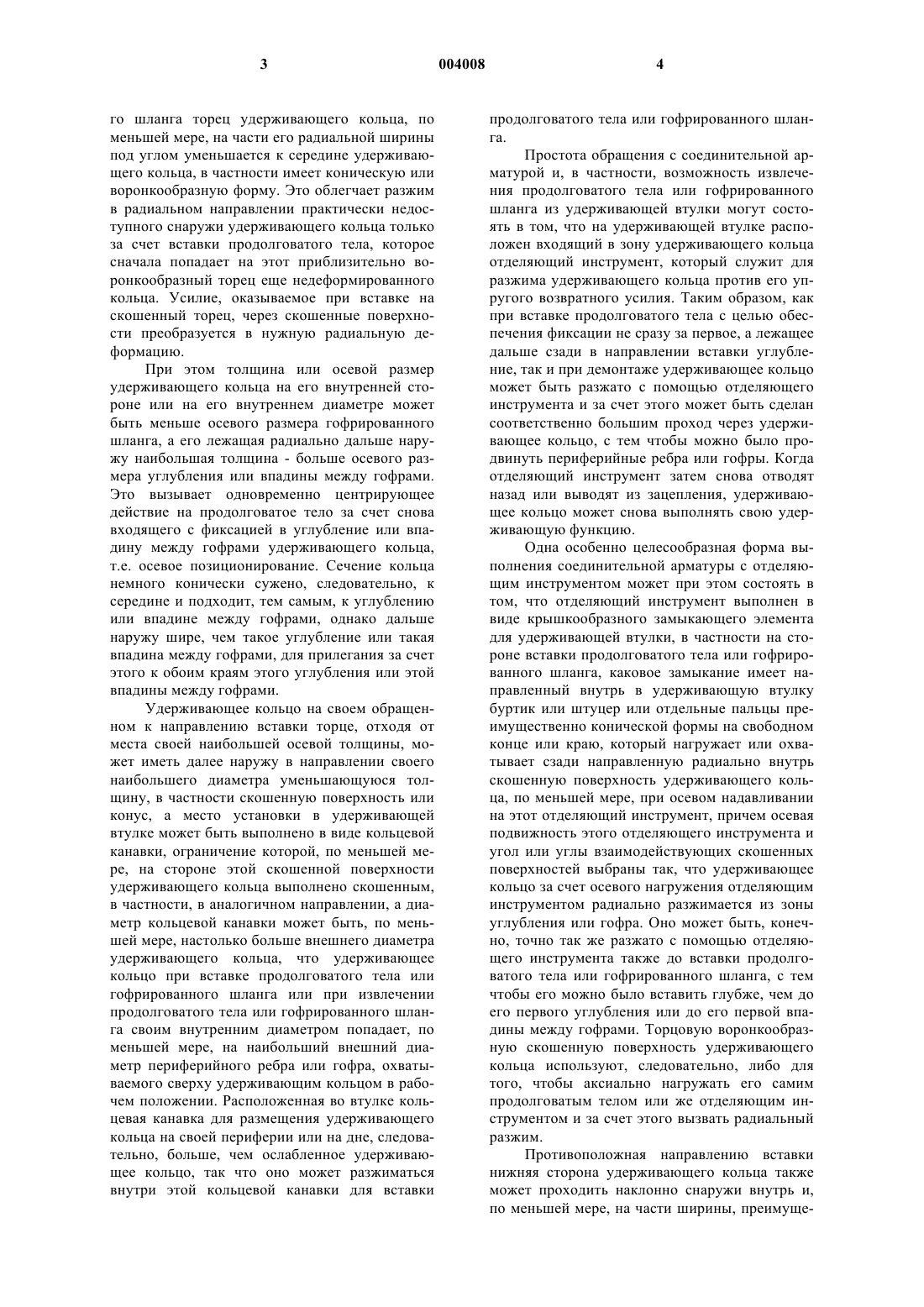 3

004008

4

го шланга торец удерживающего кольца, по меньшей мере, на части его радиальной ширины под углом уменьшается к середине удерживающего кольца, в частности имеет коническую или воронкообразную форму. Это облегчает разжим в радиальном направлении практически недоступного снаружи удерживающего кольца только за счет вставки продолговатого тела, которое сначала попадает на этот приблизительно воронкообразный торец еще недеформированного кольца. Усилие, оказываемое при вставке на скошенный торец, через скошенные поверхности преобразуется в нужную радиальную деформацию.

При этом толщина или осевой размер удерживающего кольца на его внутренней стороне или на его внутреннем диаметре может быть меньше осевого размера гофрированного шланга, а его лежащая радиально дальше наружу наибольшая толщина - больше осевого размера углубления или впадины между гофрами. Это вызывает одновременно центрирующее действие на продолговатое тело за счет снова входящего с фиксацией в углубление или впадину между гофрами удерживающего кольца, т.е. осевое позиционирование. Сечение кольца немного конически сужено, следовательно, к середине и подходит, тем самым, к углублению или впадине между гофрами, однако дальше наружу шире, чем такое углубление или такая впадина между гофрами, для прилегания за счет этого к обоим краям этого углубления или этой впадины между гофрами.

Удерживающее кольцо на своем обращенном к направлению вставки торце, отходя от места своей наибольшей осевой толщины, может иметь далее наружу в направлении своего наибольшего диаметра уменьшающуюся толщину, в частности скошенную поверхность или конус, а место установки в удерживающей втулке может быть выполнено в виде кольцевой канавки, ограничение которой, по меньшей мере, на стороне этой скошенной поверхности удерживающего кольца выполнено скошенным, в частности, в аналогичном направлении, а диаметр кольцевой канавки может быть, по меньшей мере, настолько больше внешнего диаметра удерживающего кольца, что удерживающее кольцо при вставке продолговатого тела или гофрированного шланга или при извлечении продолговатого тела или гофрированного шланга своим внутренним диаметром попадает, по меньшей мере, на наибольший внешний диаметр периферийного ребра или гофра, охватываемого сверху удерживающим кольцом в рабочем положении. Расположенная во втулке кольцевая канавка для размещения удерживающего кольца на своей периферии или на дне, следовательно, больше, чем ослабленное удерживающее кольцо, так что оно может разжиматься внутри этой кольцевой канавки для вставки продолговатого тела или гофрированного шланга.

Простота обращения с соединительной арматурой и, в частности, возможность извлечения продолговатого тела или гофрированного шланга из удерживающей втулки могут состоять в том, что на удерживающей втулке расположен входящий в зону удерживающего кольца отделяющий инструмент, который служит для разжима удерживающего кольца против его упругого возвратного усилия. Таким образом, как при вставке продолговатого тела с целью обеспечения фиксации не сразу за первое, а лежащее дальше сзади в направлении вставки углубление, так и при демонтаже удерживающее кольцо может быть разжато с помощью отделяющего инструмента и за счет этого может быть сделан соответственно большим проход через удерживающее кольцо, с тем чтобы можно было продвинуть периферийные ребра или гофры. Когда отделяющий инструмент затем снова отводят назад или выводят из зацепления, удерживающее кольцо может снова выполнять свою удерживающую функцию.

Одна особенно целесообразная форма выполнения соединительной арматуры с отделяющим инструментом может при этом состоять в том, что отделяющий инструмент выполнен в виде крышкообразного замыкающего элемента для удерживающей втулки, в частности на стороне вставки продолговатого тела или гофрированного шланга, каковое замыкание имеет направленный внутрь в удерживающую втулку буртик или штуцер или отдельные пальцы преимущественно конической формы на свободном конце или краю, который нагружает или охватывает сзади направленную радиально внутрь скошенную поверхность удерживающего кольца, по меньшей мере, при осевом надавливании на этот отделяющий инструмент, причем осевая подвижность этого отделяющего инструмента и угол или углы взаимодействующих скошенных поверхностей выбраны так, что удерживающее кольцо за счет осевого нагружения отделяющим инструментом радиально разжимается из зоны углубления или гофра. Оно может быть, конечно, точно так же разжато с помощью отделяющего инструмента также до вставки продолговатого тела или гофрированного шланга, с тем чтобы его можно было вставить глубже, чем до его первого углубления или до его первой впадины между гофрами. Торцовую воронкообразную скошенную поверхность удерживающего кольца используют, следовательно, либо для того, чтобы аксиально нагружать его самим продолговатым телом или же отделяющим инструментом и за счет этого вызвать радиальный разжим.

Противоположная направлению вставки нижняя сторона удерживающего кольца также может проходить наклонно снаружи внутрь и, по меньшей мере, на части ширины, преимуще-